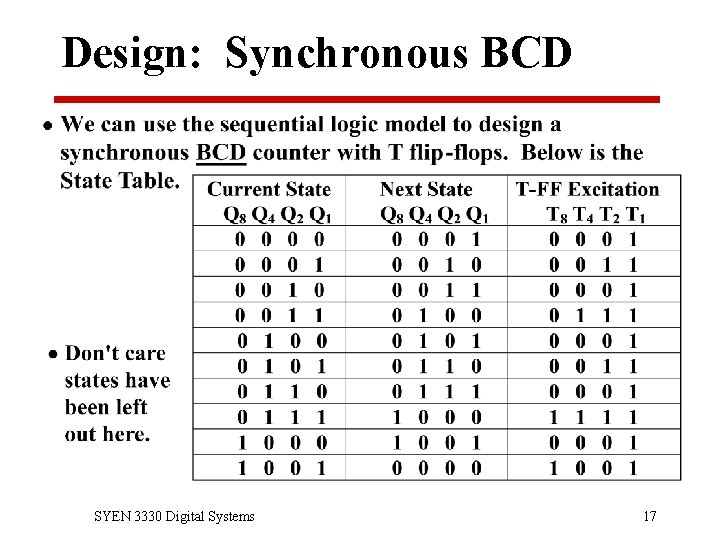 Design: Synchronous BCD

• We can use the sequential logic model to design a synchronous BCD counter with T flip-flops. Below is the State Table.

| Current State $Q_8$ $Q_4$ $Q_2$ $Q_1$ | Next State $Q_8$ $Q_4$ $Q_2$ $Q_1$ | T-FF Excitation $T_8$ $T_4$ $T_2$ $T_1$ |
|---|---|---|
| 0 0 0 0 | 0 0 0 1 | 0 0 0 1 |
| 0 0 0 1 | 0 0 1 0 | 0 0 1 1 |
| 0 0 1 0 | 0 0 1 1 | 0 0 0 1 |
| 0 0 1 1 | 0 1 0 0 | 0 1 1 1 |
| 0 1 0 0 | 0 1 0 1 | 0 0 0 1 |
| 0 1 0 1 | 0 1 1 0 | 0 0 1 1 |
| 0 1 1 0 | 0 1 1 1 | 0 0 0 1 |
| 0 1 1 1 | 1 0 0 0 | 1 1 1 1 |
| 1 0 0 0 | 1 0 0 1 | 0 0 0 1 |
| 1 0 0 1 | 0 0 0 0 | 1 0 0 1 |

• Don't care states have been left out here.

SYEN 3330 Digital Systems

17